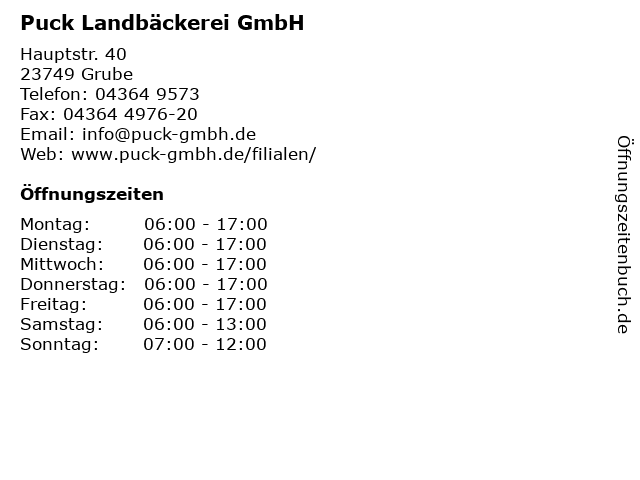 Puck Landbäckerei GmbH

Hauptstr. 40
23749 Grube
Telefon: 04364 9573
Fax: 04364 4976-20
Email: info@puck-gmbh.de
Web: www.puck-gmbh.de/filialen/

Öffnungszeiten

Montag: 06:00 - 17:00
Dienstag: 06:00 - 17:00
Mittwoch: 06:00 - 17:00
Donnerstag: 06:00 - 17:00
Freitag: 06:00 - 17:00
Samstag: 06:00 - 13:00
Sonntag: 07:00 - 12:00

Öffnungszeitenbuch.de